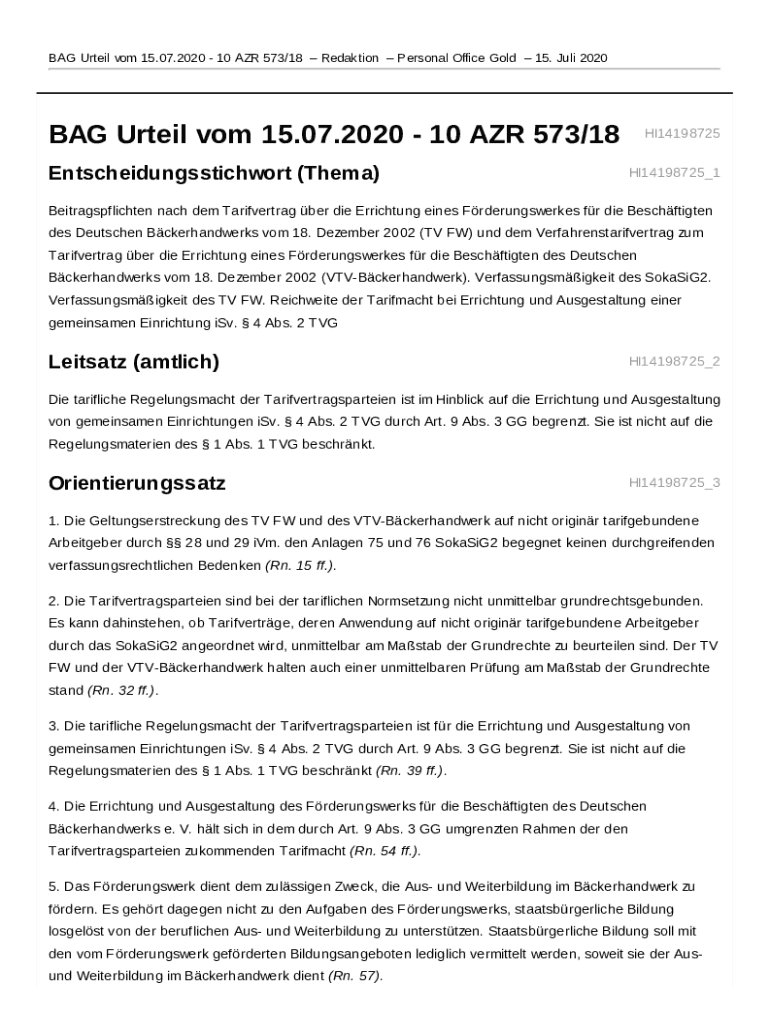 BAG Urteil vom 15.07.2020 - 10 AZR 573/18 – Redaktion – Personal Office Gold – 15. Juli 2020

BAG Urteil vom 15.07.2020 - 10 AZR 573/18

HI14198725

Entscheidungsstichwort (Thema)

HI14198725_1

Beitragspflichten nach dem Tarifvertrag über die Errichtung eines Förderungswerkes für die Beschäftigten des Deutschen Bäckerhandwerks vom 18. Dezember 2002 (TV FW) und dem Verfahrenstarifvertrag zum Tarifvertrag über die Errichtung eines Förderungswerkes für die Beschäftigten des Deutschen Bäckerhandwerks vom 18. Dezember 2002 (VTV-Bäckerhandwerk). Verfassungsmäßigkeit des SokaSiG2. Verfassungsmäßigkeit des TV FW. Reichweite der Tarifmacht bei Errichtung und Ausgestaltung einer gemeinsamen Einrichtung iSv. § 4 Abs. 2 TVG

Leitsatz (amtlich)

HI14198725_2

Die tarifliche Regelungsmacht der Tarifvertragsparteien ist im Hinblick auf die Errichtung und Ausgestaltung von gemeinsamen Einrichtungen iSv. § 4 Abs. 2 TVG durch Art. 9 Abs. 3 GG begrenzt. Sie ist nicht auf die Regelungsmaterien des § 1 Abs. 1 TVG beschränkt.

Orientierungssatz

HI14198725_3

1. Die Geltungserstreckung des TV FW und des VTV-Bäckerhandwerk auf nicht originär tarifgebundene Arbeitgeber durch §§ 28 und 29 iVm. den Anlagen 75 und 76 SokaSiG2 begegnet keinen durchgreifenden verfassungsrechtlichen Bedenken (Rn. 15 ff.).

2. Die Tarifvertragsparteien sind bei der tariflichen Normsetzung nicht unmittelbar grundrechtsgebunden. Es kann dahinstehen, ob Tarifverträge, deren Anwendung auf nicht originär tarifgebundene Arbeitgeber durch das SokaSiG2 angeordnet wird, unmittelbar am Maßstab der Grundrechte zu beurteilen sind. Der TV FW und der VTV-Bäckerhandwerk halten auch einer unmittelbaren Prüfung am Maßstab der Grundrechte stand (Rn. 32 ff.).

3. Die tarifliche Regelungsmacht der Tarifvertragsparteien ist für die Errichtung und Ausgestaltung von gemeinsamen Einrichtungen iSv. § 4 Abs. 2 TVG durch Art. 9 Abs. 3 GG begrenzt. Sie ist nicht auf die Regelungsmaterien des § 1 Abs. 1 TVG beschränkt (Rn. 39 ff.).

4. Die Errichtung und Ausgestaltung des Förderungswerks für die Beschäftigten des Deutschen Bäckerhandwerks e. V. hält sich in dem durch Art. 9 Abs. 3 GG umgrenzten Rahmen der den Tarifvertragsparteien zukommenden Tarifmacht (Rn. 54 ff.).

5. Das Förderungswerk dient dem zulässigen Zweck, die Aus- und Weiterbildung im Bäckerhandwerk zu fördern. Es gehört dagegen nicht zu den Aufgaben des Förderungswerks, staatsbürgerliche Bildung losgelöst von der beruflichen Aus- und Weiterbildung zu unterstützen. Staatsbürgerliche Bildung soll mit den vom Förderungswerk geförderten Bildungsangeboten lediglich vermittelt werden, soweit sie der Aus- und Weiterbildung im Bäckerhandwerk dient (Rn. 57).